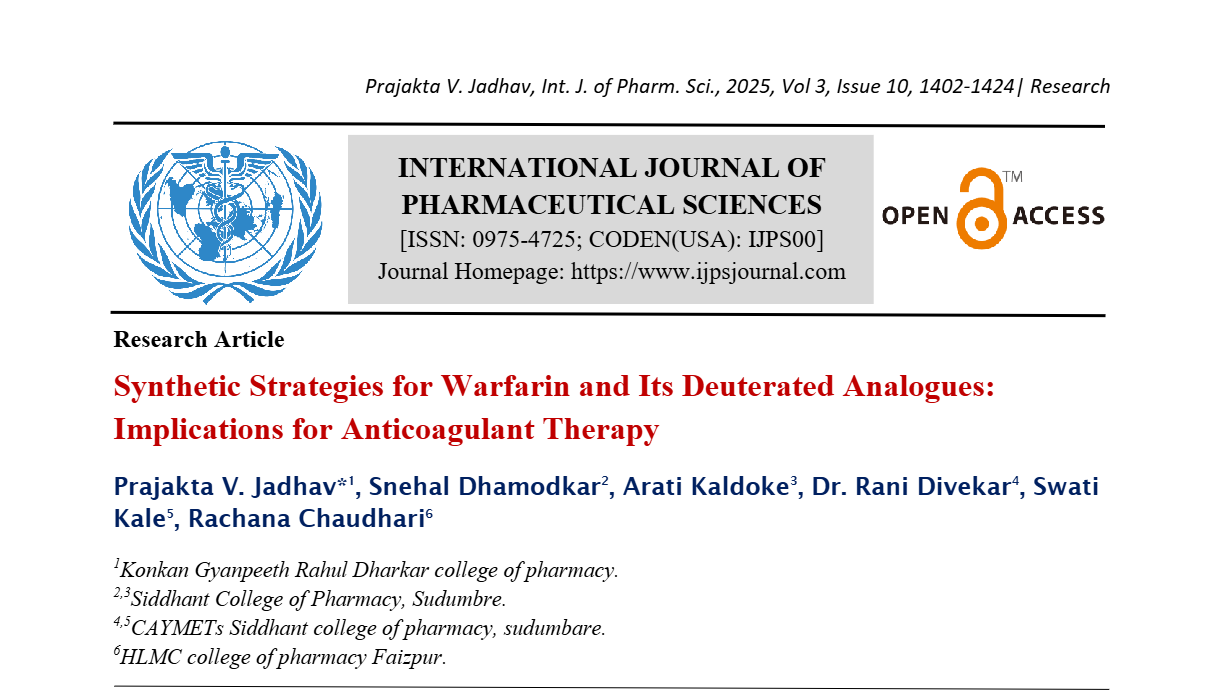 Prajakta V. Jadhav, Int. J. of Pharm. Sci., 2025, Vol 3, Issue 10, 1402-1424| Research

INTERNATIONAL JOURNAL OF PHARMACEUTICAL SCIENCES
[ISSN: 0975-4725; CODEN(USA): IJPS00]
Journal Homepage: https://www.ijpsjournal.com

OPEN ACCESS ™

Research Article

Synthetic Strategies for Warfarin and Its Deuterated Analogues: Implications for Anticoagulant Therapy

Prajakta V. Jadhav*$^1$, Snehal Dhamodkar$^2$, Arati Kaldoke$^3$, Dr. Rani Divekar$^4$, Swati Kale$^5$, Rachana Chaudhari$^6$

$^1$Konkan Gyanpeeth Rahul Dharkar college of pharmacy.
$^{2,3}$Siddhant College of Pharmacy, Sudumbre.
$^{4,5}$CAYMETs Siddhant college of pharmacy, sudumbare.
$^6$HLMC college of pharmacy Faizpur.